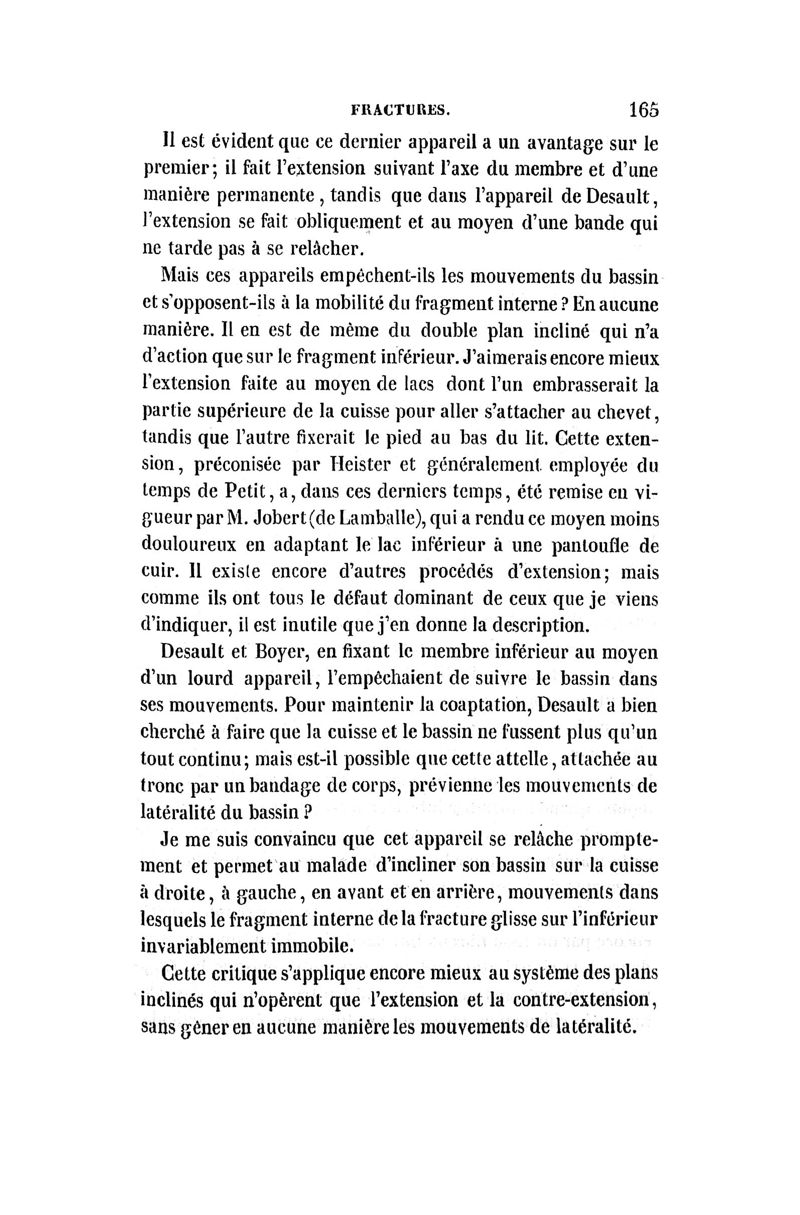 FRACTURES. 165

Il est évident que ce dernier appareil a un avantage sur le premier; il fait l'extension suivant l'axe du membre et d'une manière permanente, tandis que dans l'appareil de Desault, l'extension se fait obliquement et au moyen d'une bande qui ne tarde pas à se relâcher.

Mais ces appareils empêchent-ils les mouvements du bassin et s'opposent-ils à la mobilité du fragment interne? En aucune manière. Il en est de même du double plan incliné qui n'a d'action que sur le fragment inférieur. J'aimerais encore mieux l'extension faite au moyen de lacs dont l'un embrasserait la partie supérieure de la cuisse pour aller s'attacher au chevet, tandis que l'autre fixerait le pied au bas du lit. Cette extension, préconisée par Heister et généralement employée du temps de Petit, a, dans ces derniers temps, été remise en vigueur par M. Jobert (de Lamballe), qui a rendu ce moyen moins douloureux en adaptant le lac inférieur à une pantoufle de cuir. Il existe encore d'autres procédés d'extension; mais comme ils ont tous le défaut dominant de ceux que je viens d'indiquer, il est inutile que j'en donne la description.

Desault et Boyer, en fixant le membre inférieur au moyen d'un lourd appareil, l'empêchaient de suivre le bassin dans ses mouvements. Pour maintenir la coaptation, Desault a bien cherché à faire que la cuisse et le bassin ne fussent plus qu'un tout continu; mais est-il possible que cette attelle, attachée au tronc par un bandage de corps, prévienne les mouvements de latéralité du bassin?

Je me suis convaincu que cet appareil se relâche promptement et permet au malade d'incliner son bassin sur la cuisse à droite, à gauche, en avant et en arrière, mouvements dans lesquels le fragment interne de la fracture glisse sur l'inférieur invariablement immobile.

Cette critique s'applique encore mieux au système des plans inclinés qui n'opèrent que l'extension et la contre-extension, sans gêner en aucune manière les mouvements de latéralité.